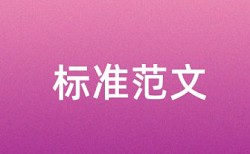 标准范文